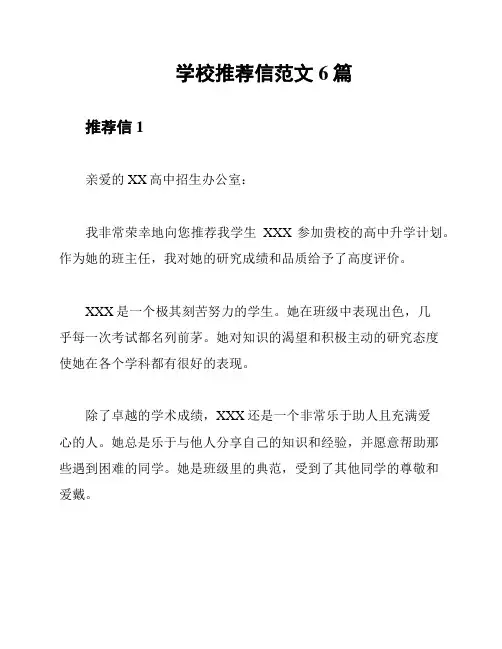 学校推荐信范文 6 篇

推荐信 1

亲爱的 XX 高中招生办公室：

我非常荣幸地向您推荐我学生 XXX 参加贵校的高中升学计划。作为她的班主任，我对她的研究成绩和品质给予了高度评价。

XXX 是一个极其刻苦努力的学生。她在班级中表现出色，几乎每一次考试都名列前茅。她对知识的渴望和积极主动的研究态度使她在各个学科都有很好的表现。

除了卓越的学术成绩，XXX 还是一个非常乐于助人且充满爱心的人。她总是乐于与他人分享自己的知识和经验，并愿意帮助那些遇到困难的同学。她是班级里的典范，受到了其他同学的尊敬和爱戴。